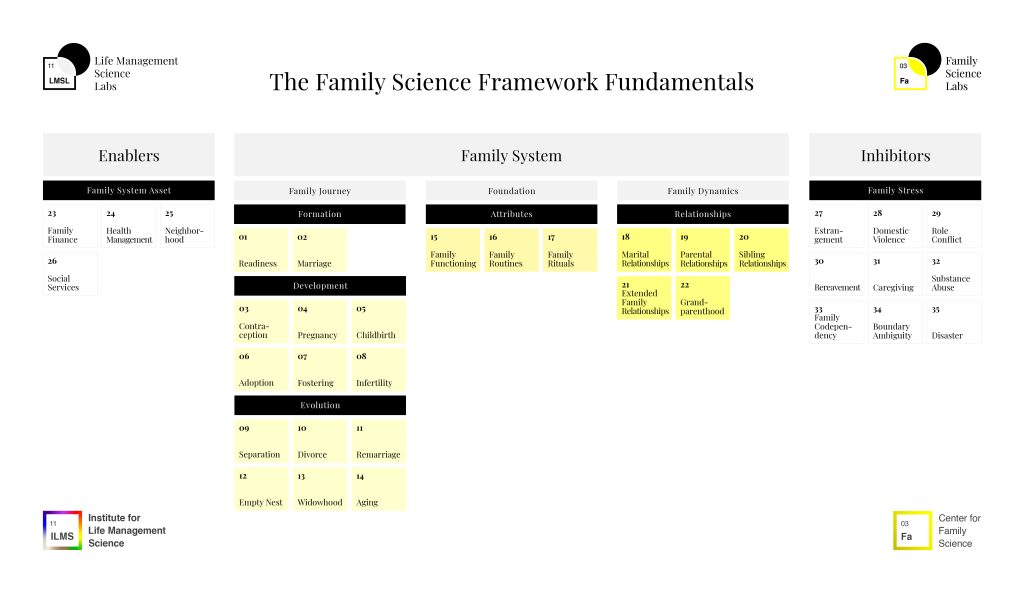 11 LMSL Life Management Science Labs

The Family Science Framework Fundamentals

03 Fa Family Science Labs

Enablers

Family System Asset

23 Family Finance

24 Health Management

25 Neighborhood

26 Social Services

Family System

Family Journey

Formation

01 Readiness

02 Marriage

Development

03 Contraception

04 Pregnancy

05 Childbirth

06 Adoption

07 Fostering

08 Infertility

Evolution

09 Separation

10 Divorce

11 Remarriage

12 Empty Nest

13 Widowhood

14 Aging

Foundation

Attributes

15 Family Functioning

16 Family Routines

17 Family Rituals

Family Dynamics

Relationships

18 Marital Relationships

19 Parental Relationships

20 Sibling Relationships

21 Extended Family Relationships

22 Grandparenthood

Inhibitors

Family Stress

27 Estrangement

28 Domestic Violence

29 Role Conflict

30 Bereavement

31 Caregiving

32 Substance Abuse

33 Family Codependency

34 Boundary Ambiguity

35 Disaster

11 ILMS Institute for Life Management Science

03 Fa Center for Family Science